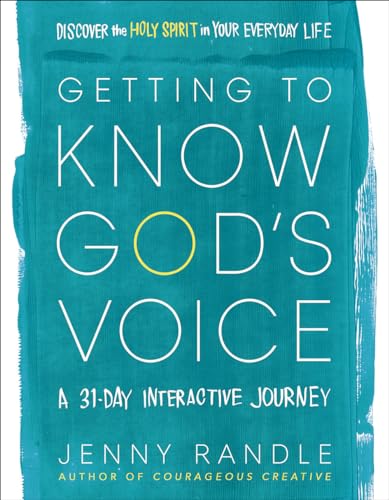 DISCOVER the HOLY SPIRIT in YOUR EVERYDAY LIFE

GETTING TO KNOW GOD'S VOICE

A 31-DAY INTERACTIVE JOURNEY

JENNY RANDLE
AUTHOR OF COURAGEOUS CREATIVE